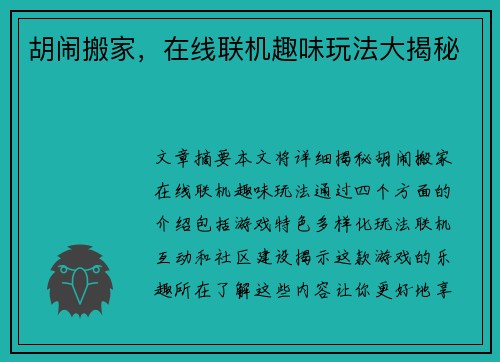 胡闹搬家，在线联机趣味玩法大揭秘

文章摘要本文将详细揭秘胡闹搬家在线联机趣味玩法通过四个方面的介绍包括游戏特色多样化玩法联机互动和社区建设揭示这款游戏的乐趣所在了解这些内容让你更好地享